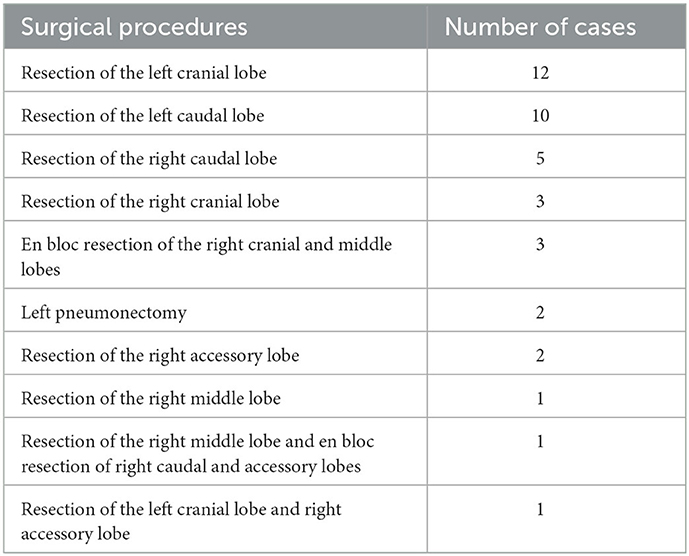 | Surgical procedures | Number of cases |
|---|---|
| Resection of the left cranial lobe | 12 |
| Resection of the left caudal lobe | 10 |
| Resection of the right caudal lobe | 5 |
| Resection of the right cranial lobe | 3 |
| En bloc resection of the right cranial and middle lobes | 3 |
| Left pneumonectomy | 2 |
| Resection of the right accessory lobe | 2 |
| Resection of the right middle lobe | 1 |
| Resection of the right middle lobe and en bloc resection of right caudal and accessory lobes | 1 |
| Resection of the left cranial lobe and right accessory lobe | 1 |